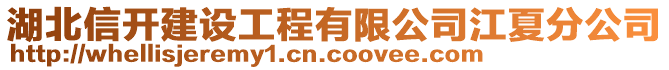 湖北信开建设工程有限公司江夏分公司
http://whellisjeremy1.cn.coovee.com